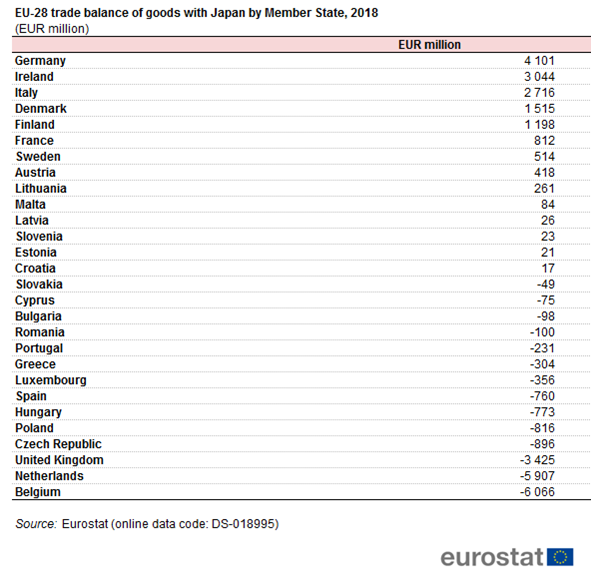 EU-28 trade balance of goods with Japan by Member State, 2018
(EUR million)

| | EUR million |
|---|---|
| Germany | 4 101 |
| Ireland | 3 044 |
| Italy | 2 716 |
| Denmark | 1 515 |
| Finland | 1 198 |
| France | 812 |
| Sweden | 514 |
| Austria | 418 |
| Lithuania | 261 |
| Malta | 84 |
| Latvia | 26 |
| Slovenia | 23 |
| Estonia | 21 |
| Croatia | 17 |
| Slovakia | -49 |
| Cyprus | -75 |
| Bulgaria | -98 |
| Romania | -100 |
| Portugal | -231 |
| Greece | -304 |
| Luxembourg | -356 |
| Spain | -760 |
| Hungary | -773 |
| Poland | -816 |
| Czech Republic | -896 |
| United Kingdom | -3 425 |
| Netherlands | -5 907 |
| Belgium | -6 066 |

Source: Eurostat (online data code: DS-018995)

eurostat